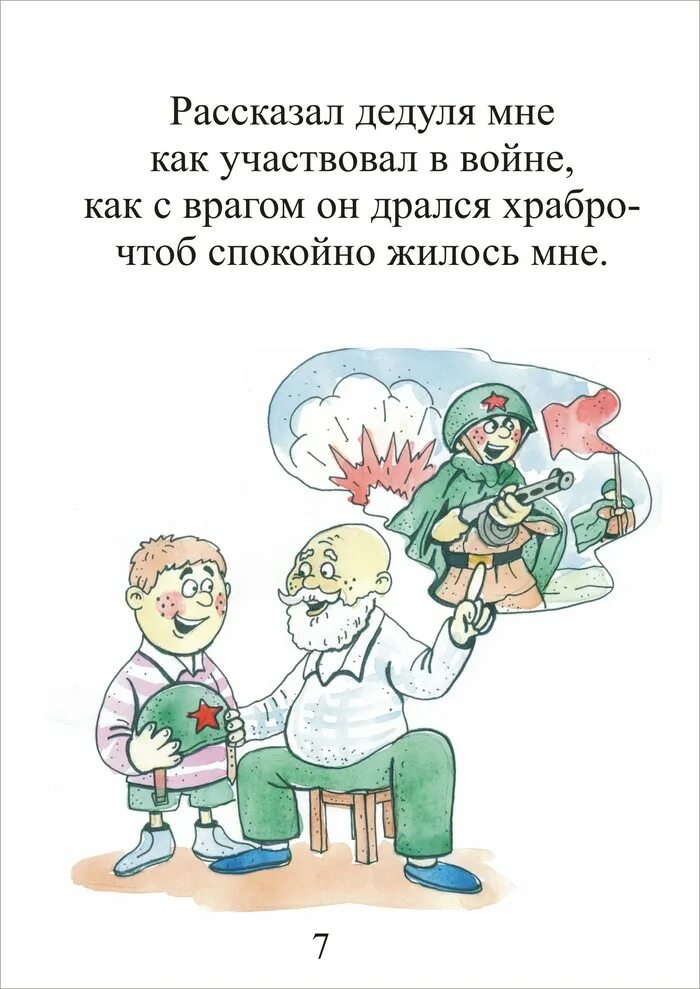 Рассказал дедуля мне
как участвовал в войне,
как с врагом он дрался храбро-
чтоб спокойно жилось мне.

7